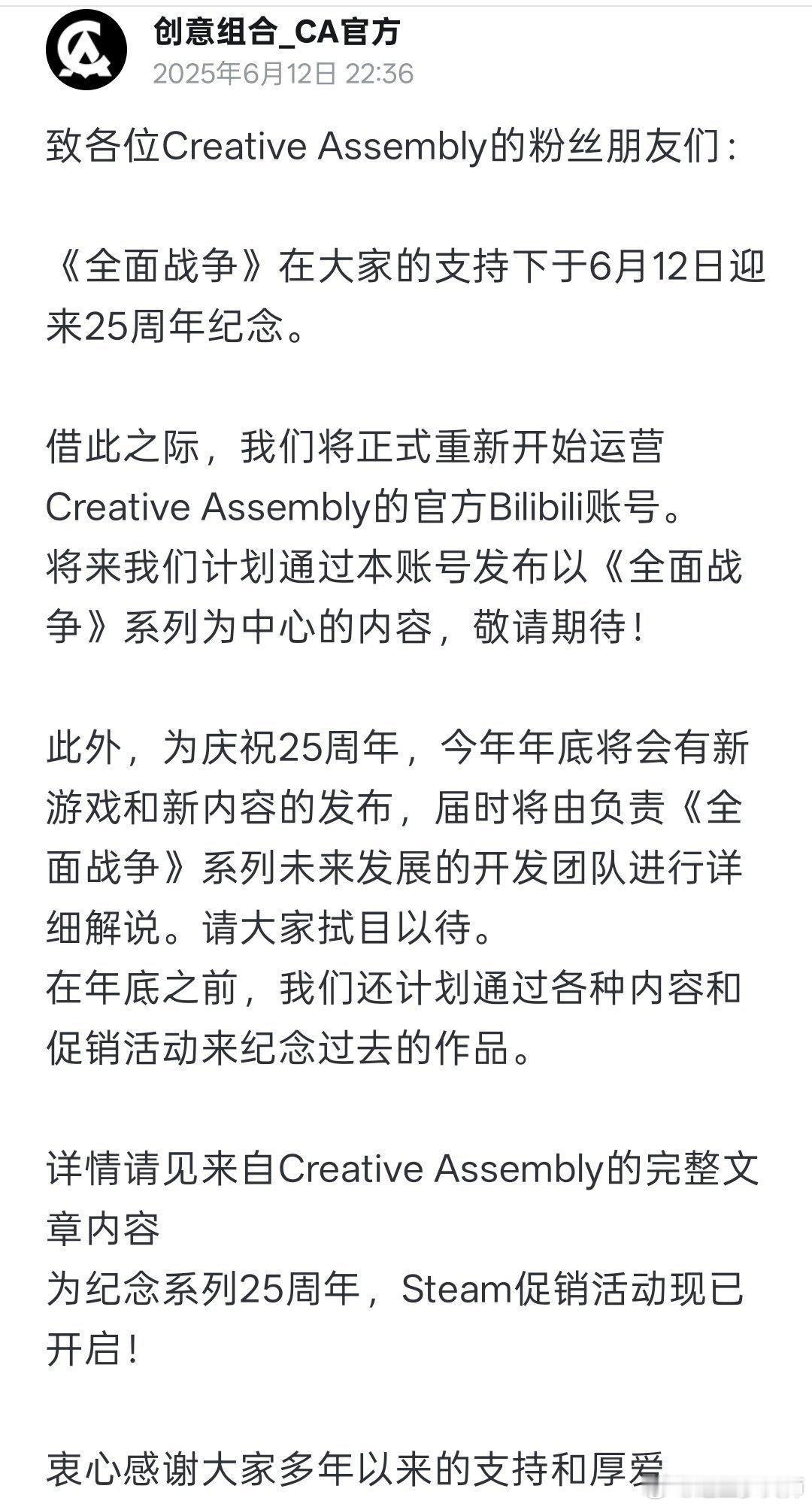 创意组合_CA官方
2025年6月12日 22:36

致各位Creative Assembly的粉丝朋友们：

《全面战争》在大家的支持下于6月12日迎来25周年纪念。

借此之际，我们将正式重新开始运营Creative Assembly的官方Bilibili账号。
将来我们计划通过本账号发布以《全面战争》系列为中心的内容，敬请期待！

此外，为庆祝25周年，今年年底将会有新游戏和新内容的发布，届时将由负责《全面战争》系列未来发展的开发团队进行详细解说。请大家拭目以待。
在年底之前，我们还计划通过各种内容和促销活动来纪念过去的作品。

详情请见来自Creative Assembly的完整文章内容
为纪念系列25周年，Steam促销活动现已开启！

衷心感谢大家多年以来的支持和厚爱